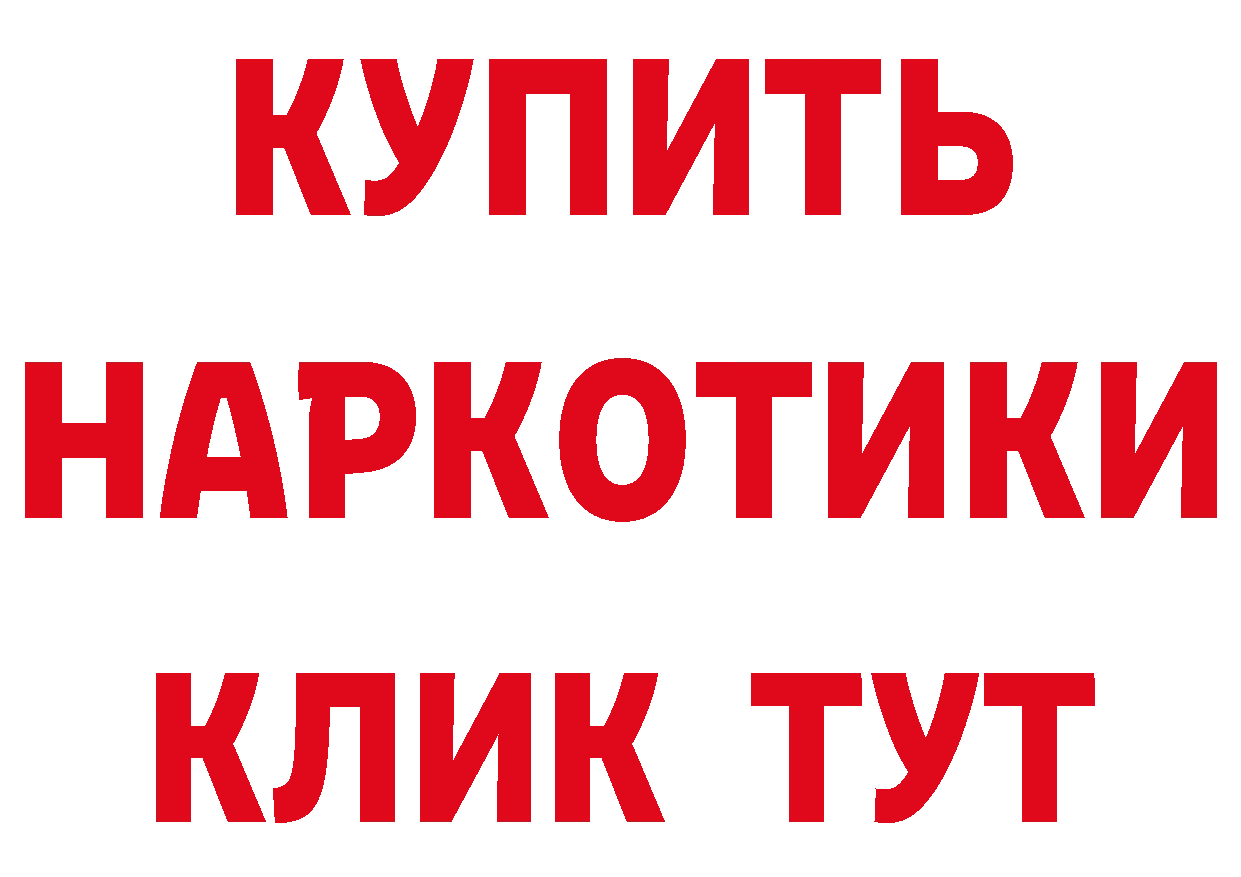 КУПИТЬ НАРКОТИКИ КЛИК ТУТ